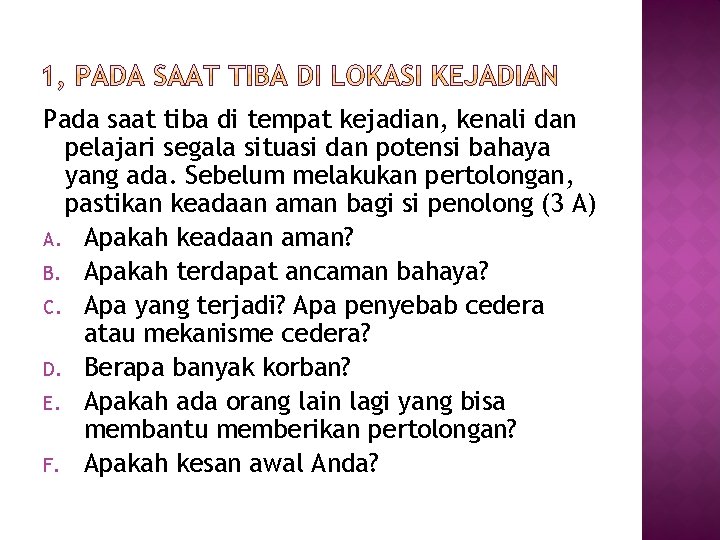 1, PADA SAAT TIBA DI LOKASI KEJADIAN

Pada saat tiba di tempat kejadian, kenali dan pelajari segala situasi dan potensi bahaya yang ada. Sebelum melakukan pertolongan, pastikan keadaan aman bagi si penolong (3 A)

A. Apakah keadaan aman?
B. Apakah terdapat ancaman bahaya?
C. Apa yang terjadi? Apa penyebab cedera atau mekanisme cedera?
D. Berapa banyak korban?
E. Apakah ada orang lain lagi yang bisa membantu memberikan pertolongan?
F. Apakah kesan awal Anda?